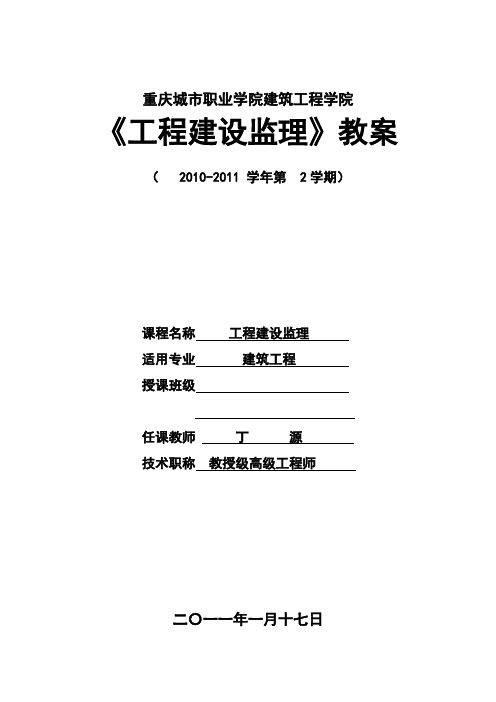 重庆城市职业学院建筑工程学院

《工程建设监理》教案

（ 2010-2011 学年第 2 学期）

课程名称 工程建设监理

适用专业 建筑工程

授课班级

任课教师 丁 源

技术职称 教授级高级工程师

二〇一一年一月十七日